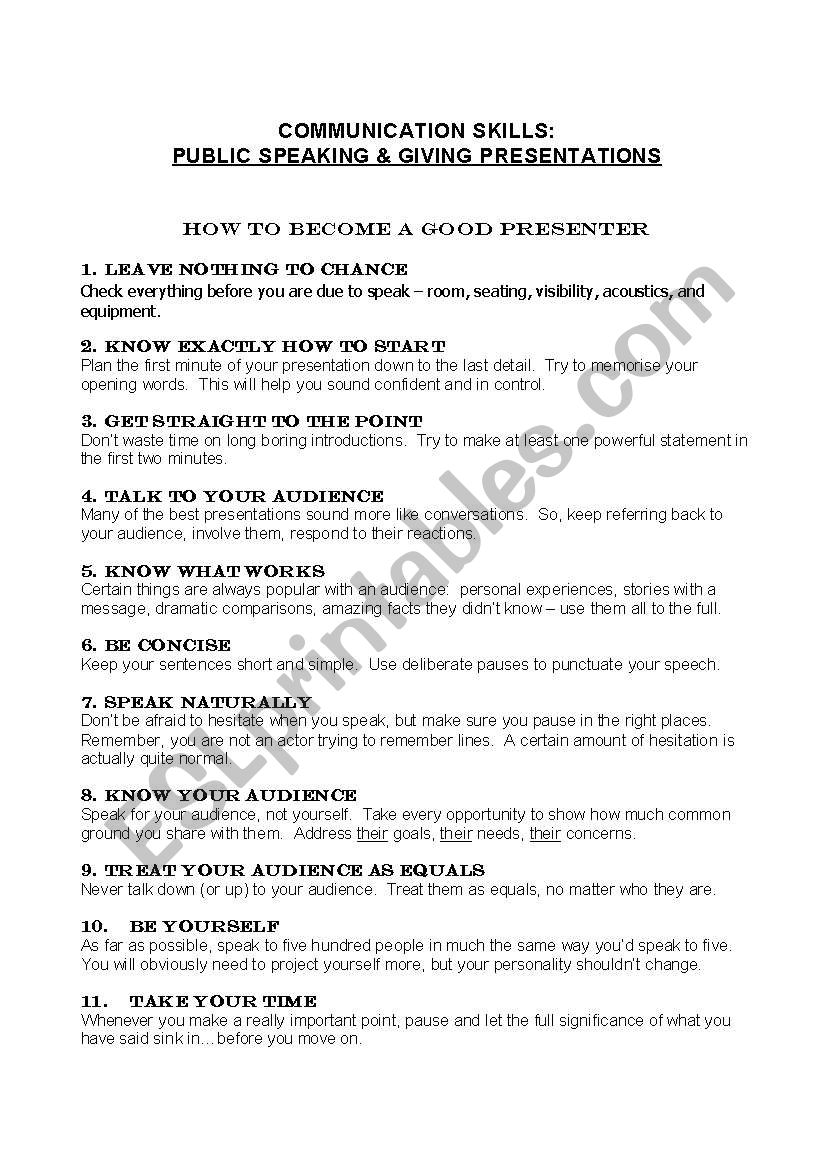 COMMUNICATION SKILLS:
PUBLIC SPEAKING & GIVING PRESENTATIONS

HOW TO BECOME A GOOD PRESENTER

1. LEAVE NOTHING TO CHANCE
Check everything before you are due to speak – room, seating, visibility, acoustics, and equipment.

2. KNOW EXACTLY HOW TO START
Plan the first minute of your presentation down to the last detail. Try to memorise your opening words. This will help you sound confident and in control.

3. GET STRAIGHT TO THE POINT
Don't waste time on long boring introductions. Try to make at least one powerful statement in the first two minutes.

4. TALK TO YOUR AUDIENCE
Many of the best presentations sound more like conversations. So, keep referring back to your audience, involve them, respond to their reactions.

5. KNOW WHAT WORKS
Certain things are always popular with an audience: personal experiences, stories with a message, dramatic comparisons, amazing facts they didn't know – use them all to the full.

6. BE CONCISE
Keep your sentences short and simple. Use deliberate pauses to punctuate your speech.

7. SPEAK NATURALLY
Don't be afraid to hesitate when you speak, but make sure you pause in the right places. Remember, you are not an actor trying to remember lines. A certain amount of hesitation is actually quite normal.

8. KNOW YOUR AUDIENCE
Speak for your audience, not yourself. Take every opportunity to show how much common ground you share with them. Address their goals, their needs, their concerns.

9. TREAT YOUR AUDIENCE AS EQUALS
Never talk down (or up) to your audience. Treat them as equals, no matter who they are.

10. BE YOURSELF
As far as possible, speak to five hundred people in much the same way you'd speak to five. You will obviously need to project yourself more, but your personality shouldn't change.

11. TAKE YOUR TIME
Whenever you make a really important point, pause and let the full significance of what you have said sink in… before you move on.

ESLprintables.com